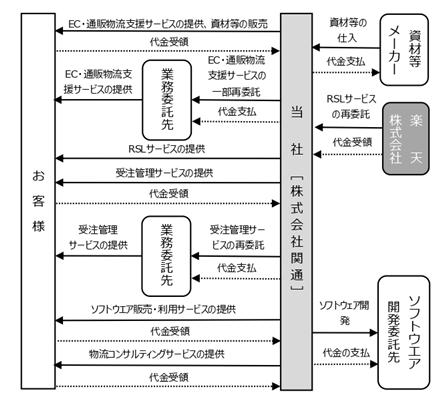 お客様

EC・通販物流支援サービスの提供、資材等の販売
代金受領
EC・通販物流支援サービスの提供
業務委託先
EC・通販物流支援サービスの一部再委託
代金支払
RSLサービスの提供
受注管理サービスの提供
代金受領
受注管理サービスの提供
業務委託先
受注管理サービスの再委託
代金支払
ソフトウエア販売・利用サービスの提供
代金受領
物流コンサルティングサービスの提供
代金受領

当社［株式会社関通］

資材等の仕入
代金支払
資材等メーカー
RSLサービスの再委託
代金受領
楽天株式会社
ソフトウェア開発
代金の支払
ソフトウエア開発委託先